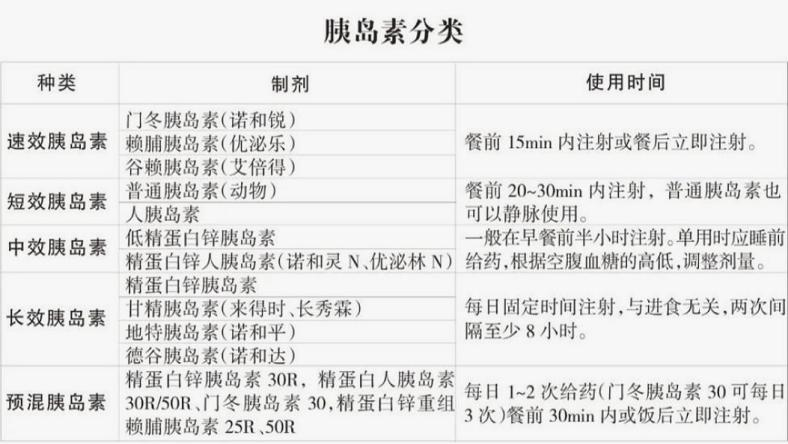 胰岛素分类

| 种类 | 制剂 | 使用时间 |
|---|---|---|
| 速效胰岛素 | 门冬胰岛素(诺和锐) | 餐前15min内注射或餐后立即注射。 |
|  | 赖脯胰岛素(优泌乐) |  |
|  | 谷赖胰岛素(艾倍得) |  |
| 短效胰岛素 | 普通胰岛素(动物) | 餐前20~30min内注射，普通胰岛素也可以静脉使用。 |
|  | 人胰岛素 |  |
| 中效胰岛素 | 低精蛋白锌胰岛素 | 一般在早餐前半小时注射。单用时应睡前给药，根据空腹血糖的高低，调整剂量。 |
|  | 精蛋白锌人胰岛素(诺和灵N、优泌林N) |  |
| 长效胰岛素 | 精蛋白锌胰岛素 | 每日固定时间注射，与进食无关，两次间隔至少8小时。 |
|  | 甘精胰岛素(来得时、长秀霖) |  |
|  | 地特胰岛素(诺和平) |  |
|  | 德谷胰岛素(诺和达) |  |
| 预混胰岛素 | 精蛋白锌胰岛素30R，精蛋白人胰岛素30R/50R、门冬胰岛素30，精蛋白锌重组赖脯胰岛素25R、50R | 每日1~2次给药(门冬胰岛素30可每日3次)餐前30min内或饭后立即注射。 |